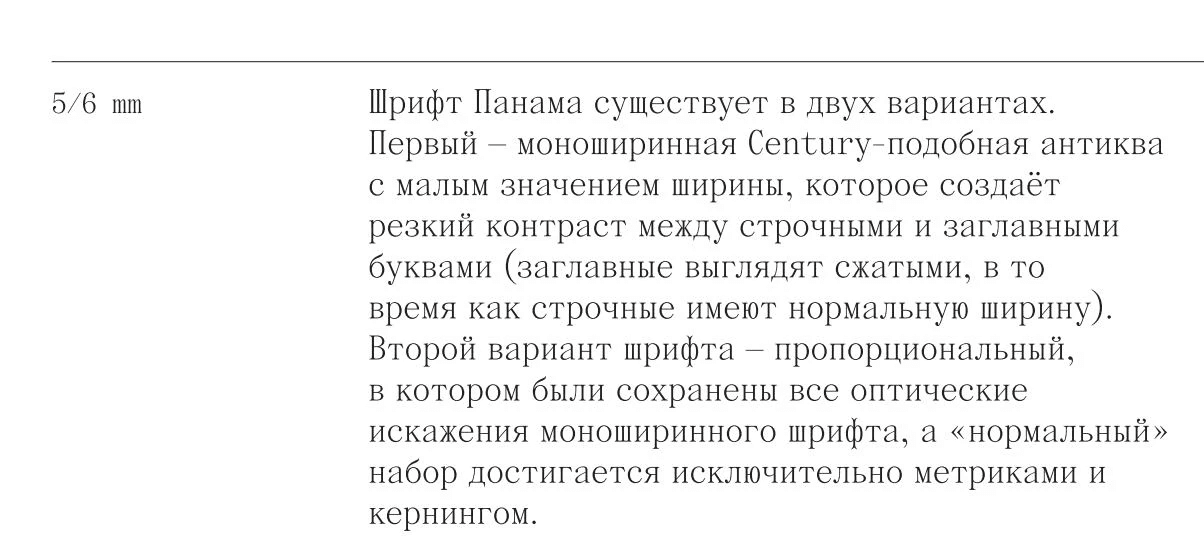 5/6 mm

Шрифт Панама существует в двух вариантах. Первый – моноширинная Century-подобная антиква с малым значением ширины, которое создаёт резкий контраст между строчными и заглавными буквами (заглавные выглядят сжатыми, в то время как строчные имеют нормальную ширину). Второй вариант шрифта – пропорциональный, в котором были сохранены все оптические искажения моноширинного шрифта, а «нормальный» набор достигается исключительно метриками и кернингом.